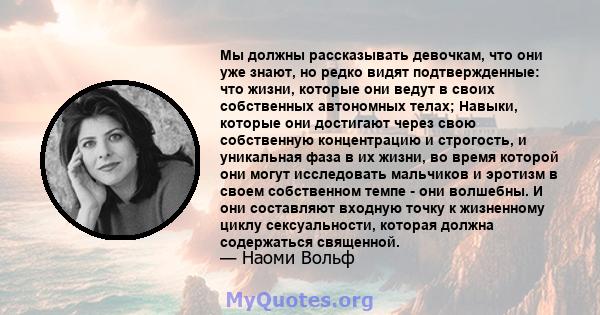 Мы должны рассказывать девочкам, что они уже знают, но редко видят подтвержденные: что жизни, которые они ведут в своих собственных автономных телах; Навыки, которые они достигают через свою собственную концентрацию и строгость, и уникальная фаза в их жизни, во время которой они могут исследовать мальчиков и эротизм в своем собственном темпе - они волшебны. И они составляют входную точку к жизненному циклу сексуальности, которая должна содержаться священной.
— Наоми Вольф

MyQuotes.org